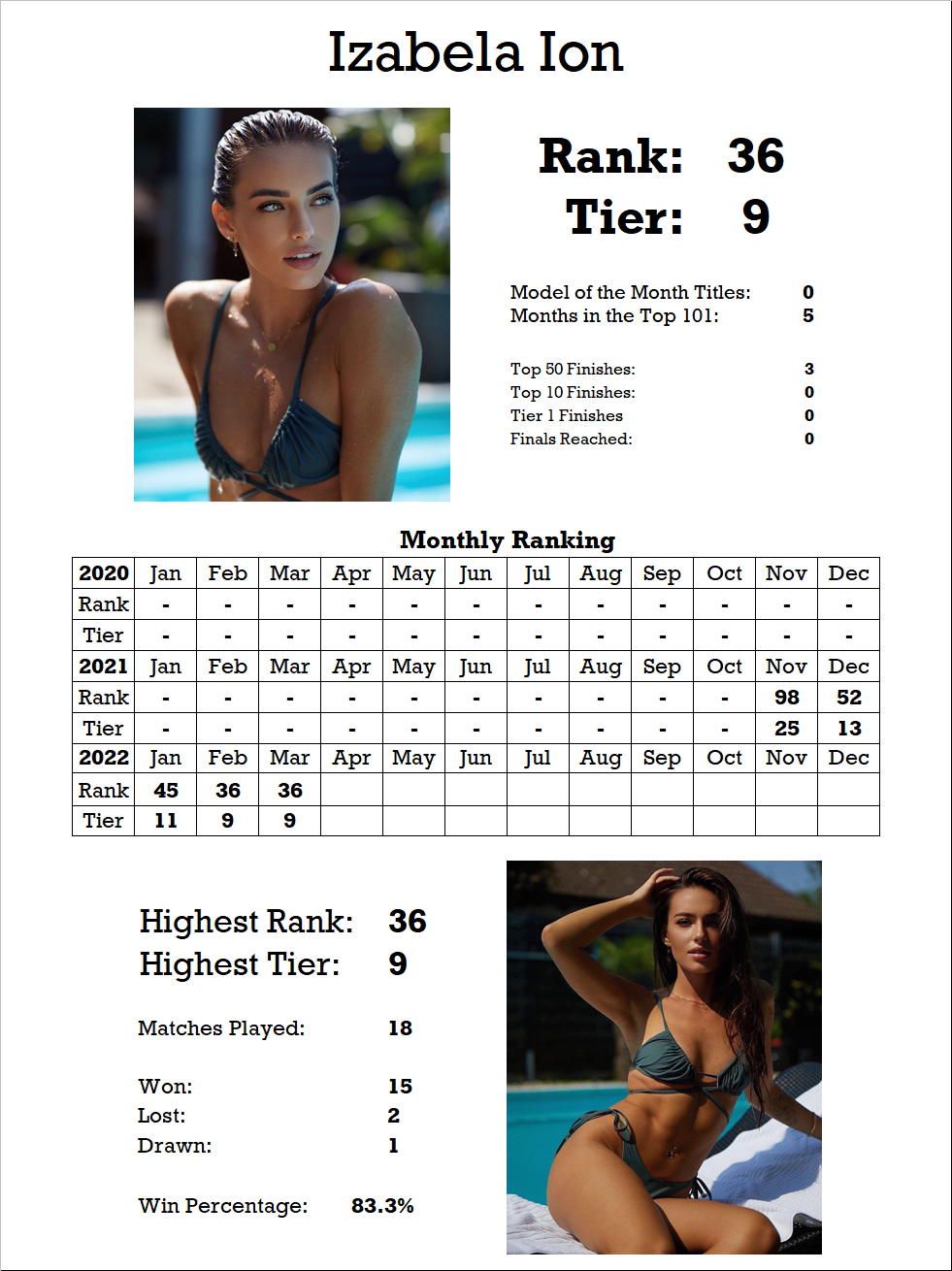 Izabela Ion

Rank: 36
Tier: 9

Model of the Month Titles: 0
Months in the Top 101: 5

Top 50 Finishes: 3
Top 10 Finishes: 0
Tier 1 Finishes 0
Finals Reached: 0

Monthly Ranking

| 2020 | Jan | Feb | Mar | Apr | May | Jun | Jul | Aug | Sep | Oct | Nov | Dec |
|---|---|---|---|---|---|---|---|---|---|---|---|---|
| Rank | - | - | - | - | - | - | - | - | - | - | - | - |
| Tier | - | - | - | - | - | - | - | - | - | - | - | - |
| 2021 | Jan | Feb | Mar | Apr | May | Jun | Jul | Aug | Sep | Oct | Nov | Dec |
| Rank | - | - | - | - | - | - | - | - | - | - | 98 | 52 |
| Tier | - | - | - | - | - | - | - | - | - | - | 25 | 13 |
| 2022 | Jan | Feb | Mar | Apr | May | Jun | Jul | Aug | Sep | Oct | Nov | Dec |
| Rank | 45 | 36 | 36 | | | | | | | | | |
| Tier | 11 | 9 | 9 | | | | | | | | | |

Highest Rank: 36
Highest Tier: 9

Matches Played: 18

Won: 15
Lost: 2
Drawn: 1

Win Percentage: 83.3%